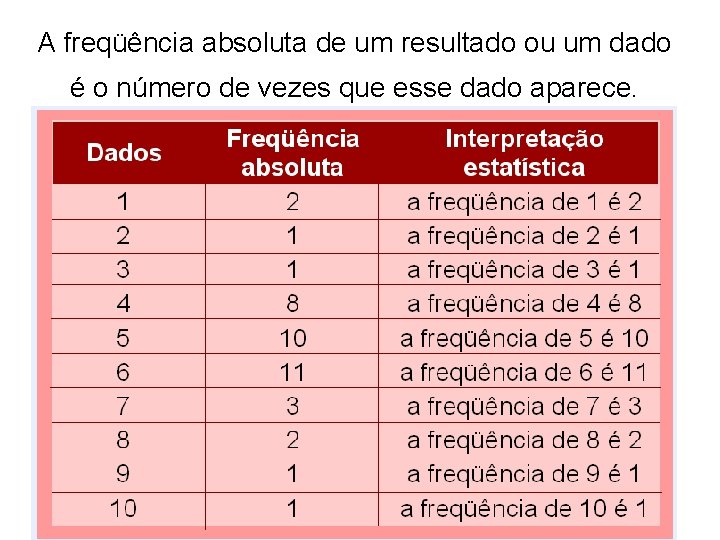 A freqüência absoluta de um resultado ou um dado é o número de vezes que esse dado aparece.

| Dados | Freqüência absoluta | Interpretação estatística |
|---|---|---|
| 1 | 2 | a freqüência de 1 é 2 |
| 2 | 1 | a freqüência de 2 é 1 |
| 3 | 1 | a freqüência de 3 é 1 |
| 4 | 8 | a freqüência de 4 é 8 |
| 5 | 10 | a freqüência de 5 é 10 |
| 6 | 11 | a freqüência de 6 é 11 |
| 7 | 3 | a freqüência de 7 é 3 |
| 8 | 2 | a freqüência de 8 é 2 |
| 9 | 1 | a freqüência de 9 é 1 |
| 10 | 1 | a freqüência de 10 é 1 |